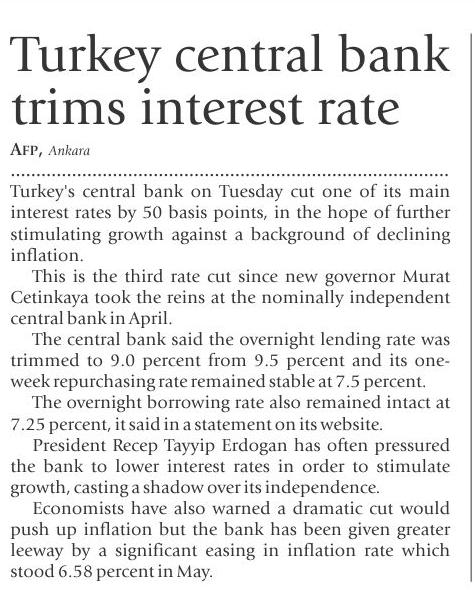 Turkey central bank trims interest rate

AFP, Ankara

Turkey's central bank on Tuesday cut one of its main interest rates by 50 basis points, in the hope of further stimulating growth against a background of declining inflation.

This is the third rate cut since new governor Murat Cetinkaya took the reins at the nominally independent central bank in April.

The central bank said the overnight lending rate was trimmed to 9.0 percent from 9.5 percent and its one-week repurchasing rate remained stable at 7.5 percent.

The overnight borrowing rate also remained intact at 7.25 percent, it said in a statement on its website.

President Recep Tayyip Erdogan has often pressured the bank to lower interest rates in order to stimulate growth, casting a shadow over its independence.

Economists have also warned a dramatic cut would push up inflation but the bank has been given greater leeway by a significant easing in inflation rate which stood 6.58 percent in May.